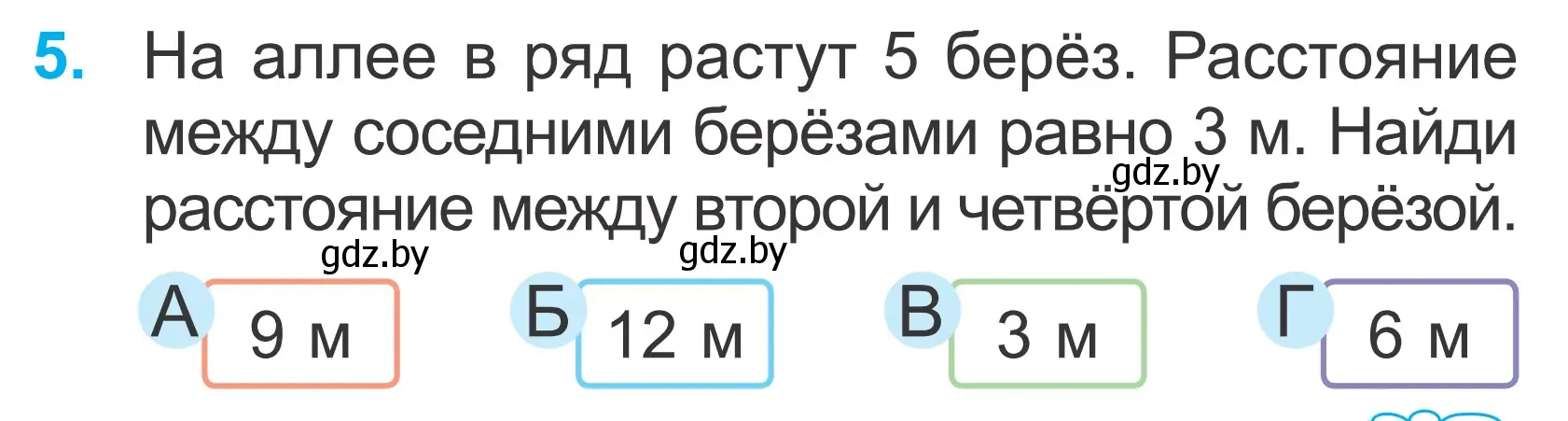 5. На аллее в ряд растут 5 берёз. Расстояние между соседними берёзами равно 3 м. Найди расстояние между второй и четвёртой берёзой.

gdz.by gdz.by gdz.by

А 9 м

Б 12 м

В 3 м

Г 6 м